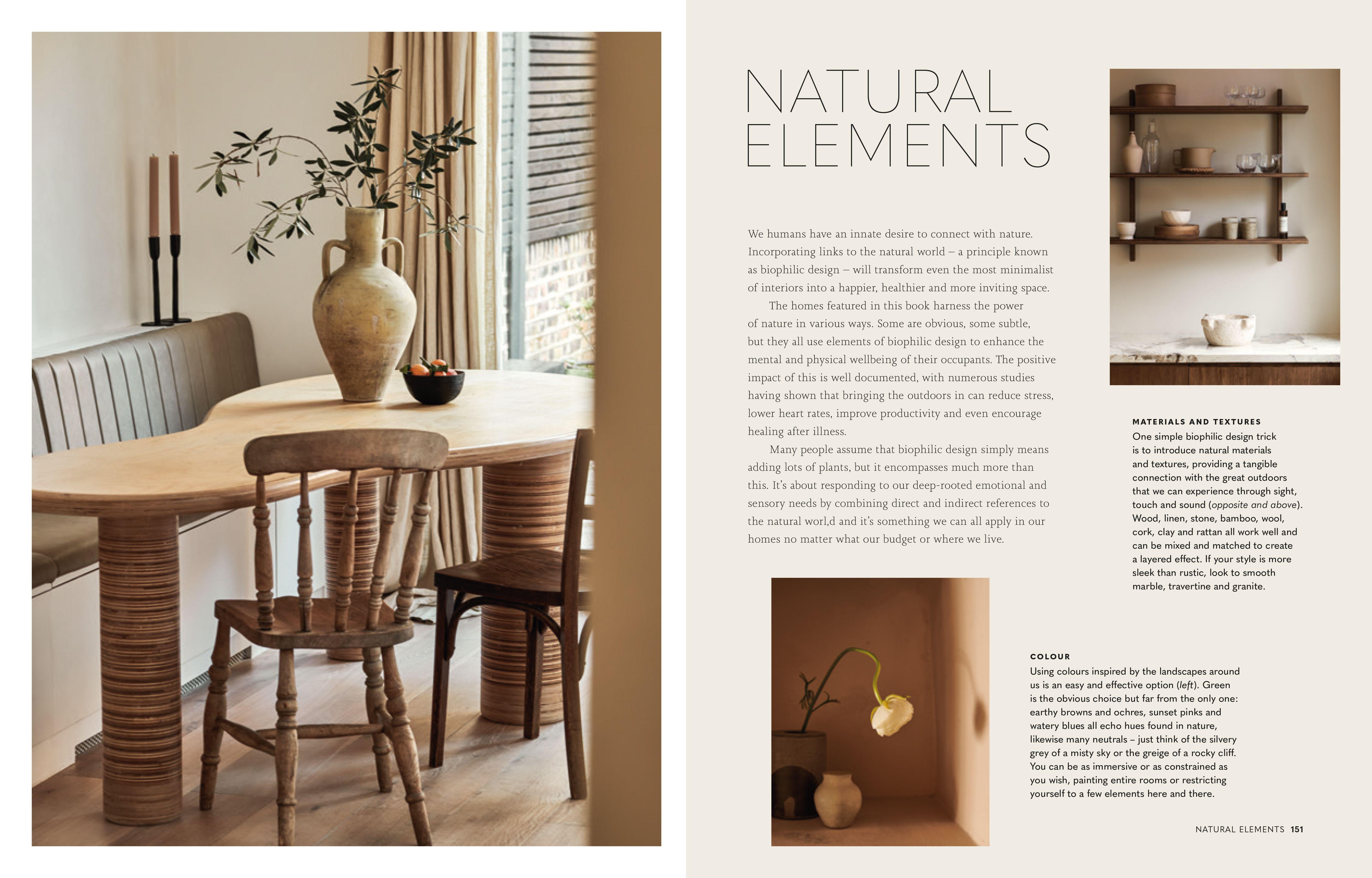 NATURAL
ELEMENTS

We humans have an innate desire to connect with nature. Incorporating links to the natural world – a principle known as biophilic design – will transform even the most minimalist of interiors into a happier, healthier and more inviting space.

The homes featured in this book harness the power of nature in various ways. Some are obvious, some subtle, but they all use elements of biophilic design to enhance the mental and physical wellbeing of their occupants. The positive impact of this is well documented, with numerous studies having shown that bringing the outdoors in can reduce stress, lower heart rates, improve productivity and even encourage healing after illness.

Many people assume that biophilic design simply means adding lots of plants, but it encompasses much more than this. It's about responding to our deep-rooted emotional and sensory needs by combining direct and indirect references to the natural worl,d and it's something we can all apply in our homes no matter what our budget or where we live.

MATERIALS AND TEXTURES
One simple biophilic design trick is to introduce natural materials and textures, providing a tangible connection with the great outdoors that we can experience through sight, touch and sound (opposite and above). Wood, linen, stone, bamboo, wool, cork, clay and rattan all work well and can be mixed and matched to create a layered effect. If your style is more sleek than rustic, look to smooth marble, travertine and granite.

COLOUR
Using colours inspired by the landscapes around us is an easy and effective option (left). Green is the obvious choice but far from the only one: earthy browns and ochres, sunset pinks and watery blues all echo hues found in nature, likewise many neutrals – just think of the silvery grey of a misty sky or the greige of a rocky cliff. You can be as immersive or as constrained as you wish, painting entire rooms or restricting yourself to a few elements here and there.

NATURAL ELEMENTS 151